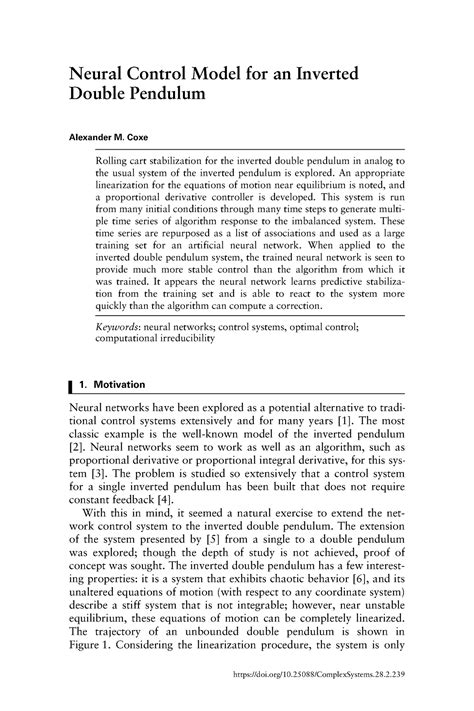 Neural Control Model for an Inverted Double Pendulum

Alexander M. Coxe

Rolling cart stabilization for the inverted double pendulum in analog to the usual system of the inverted pendulum is explored. An appropriate linearization for the equations of motion near equilibrium is noted, and a proportional derivative controller is developed. This system is run from many initial conditions through many time steps to generate multiple time series of algorithm response to the imbalanced system. These time series are repurposed as a list of associations and used as a large training set for an artificial neural network. When applied to the inverted double pendulum system, the trained neural network is seen to provide much more stable control than the algorithm from which it was trained. It appears the neural network learns predictive stabilization from the training set and is able to react to the system more quickly than the algorithm can compute a correction.

Keywords: neural networks; control systems, optimal control; computational irreducibility

1. Motivation

Neural networks have been explored as a potential alternative to traditional control systems extensively and for many years [1]. The most classic example is the well-known model of the inverted pendulum [2]. Neural networks seem to work as well as an algorithm, such as proportional derivative or proportional integral derivative, for this system [3]. The problem is studied so extensively that a control system for a single inverted pendulum has been built that does not require constant feedback [4].

With this in mind, it seemed a natural exercise to extend the network control system to the inverted double pendulum. The extension of the system presented by [5] from a single to a double pendulum was explored; though the depth of study is not achieved, proof of concept was sought. The inverted double pendulum has a few interesting properties: it is a system that exhibits chaotic behavior [6], and its unaltered equations of motion (with respect to any coordinate system) describe a stiff system that is not integrable; however, near unstable equilibrium, these equations of motion can be completely linearized. The trajectory of an unbounded double pendulum is shown in Figure 1. Considering the linearization procedure, the system is only

https://doi.org/10.25088/ComplexSystems.28.2.239